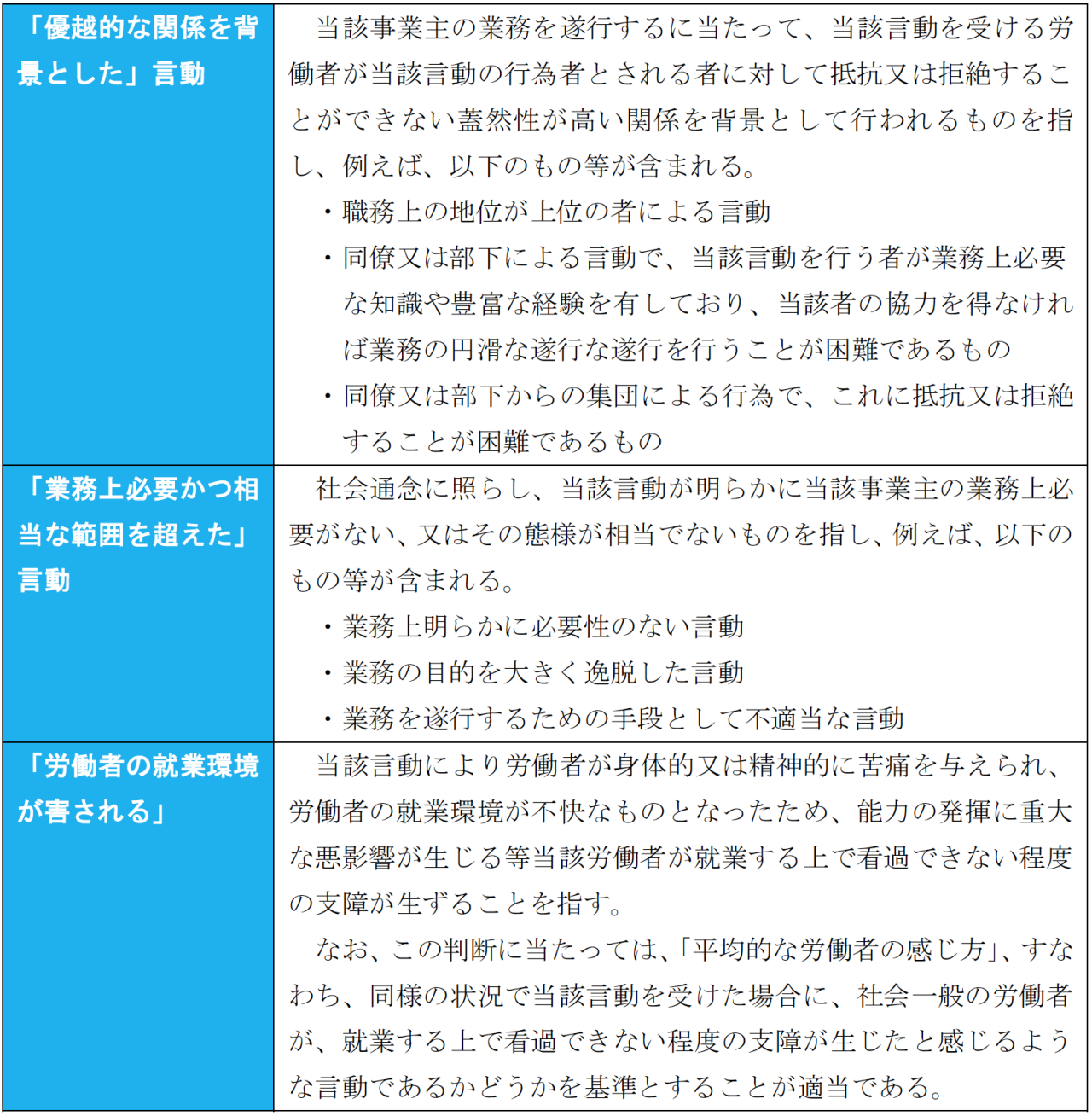 | | |
|---|---|
| 「優越的な関係を背景とした」言動 | 当該事業主の業務を遂行するに当たって、当該言動を受ける労働者が当該言動の行為者とされる者に対して抵抗又は拒絶することができない蓋然性が高い関係を背景として行われるものを指し、例えば、以下のもの等が含まれる。<br>・職務上の地位が上位の者による言動<br>・同僚又は部下による言動で、当該言動を行う者が業務上必要な知識や豊富な経験を有しており、当該者の協力を得なければ業務の円滑な遂行な遂行を行うことが困難であるもの<br>・同僚又は部下からの集団による行為で、これに抵抗又は拒絶することが困難であるもの |
| 「業務上必要かつ相当な範囲を超えた」言動 | 社会通念に照らし、当該言動が明らかに当該事業主の業務上必要がない、又はその態様が相当でないものを指し、例えば、以下のもの等が含まれる。<br>・業務上明らかに必要性のない言動<br>・業務の目的を大きく逸脱した言動<br>・業務を遂行するための手段として不適当な言動 |
| 「労働者の就業環境が害される」 | 当該言動により労働者が身体的又は精神的に苦痛を与えられ、労働者の就業環境が不快なものとなったため、能力の発揮に重大な悪影響が生じる等当該労働者が就業する上で看過できない程度の支障が生ずることを指す。<br>なお、この判断に当たっては、「平均的な労働者の感じ方」、すなわち、同様の状況で当該言動を受けた場合に、社会一般の労働者が、就業する上で看過できない程度の支障が生じたと感じるような言動であるかどうかを基準とすることが適当である。 |